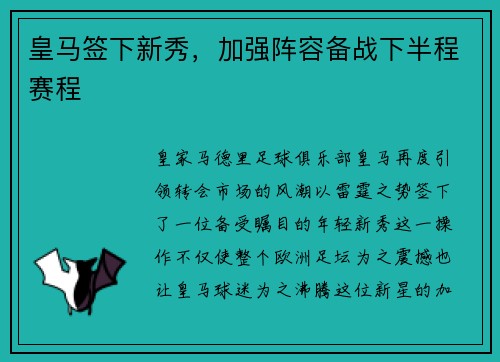 皇马签下新秀，加强阵容备战下半程赛程

皇家马德里足球俱乐部皇马再度引领转会市场的风潮以雷霆之势签下了一位备受瞩目的年轻新秀这一操作不仅使整个欧洲足坛为之震撼也让皇马球迷为之沸腾这位新星的加